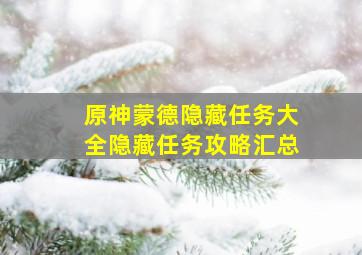 原神蒙德隐藏任务大全隐藏任务攻略汇总